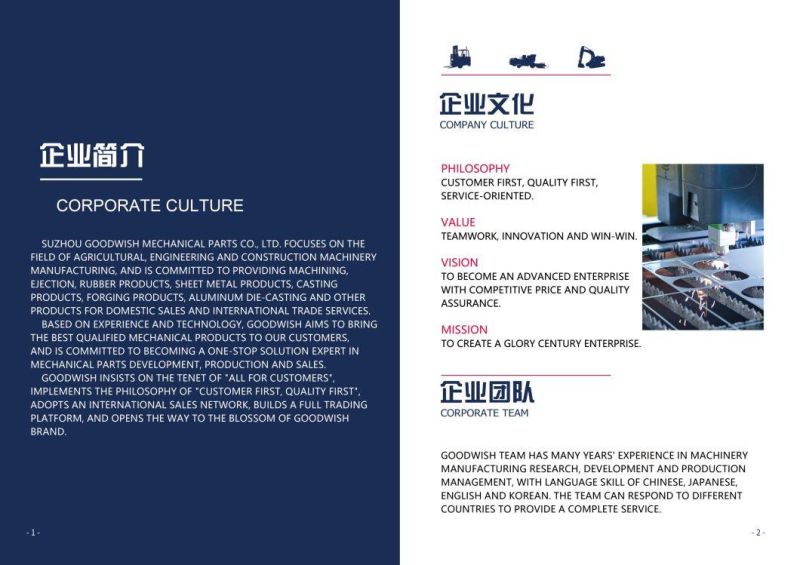 企业简介

CORPORATE CULTURE

SUZHOU GOODWISH MECHANICAL PARTS CO., LTD. FOCUSES ON THE FIELD OF AGRICULTURAL, ENGINEERING AND CONSTRUCTION MACHINERY MANUFACTURING, AND IS COMMITTED TO PROVIDING MACHINING, EJECTION, RUBBER PRODUCTS, SHEET METAL PRODUCTS, CASTING PRODUCTS, FORGING PRODUCTS, ALUMINUM DIE-CASTING AND OTHER PRODUCTS FOR DOMESTIC SALES AND INTERNATIONAL TRADE SERVICES.
BASED ON EXPERIENCE AND TECHNOLOGY, GOODWISH AIMS TO BRING THE BEST QUALIFIED MECHANICAL PRODUCTS TO OUR CUSTOMERS, AND IS COMMITTED TO BECOMING A ONE-STOP SOLUTION EXPERT IN MECHANICAL PARTS DEVELOPMENT, PRODUCTION AND SALES.
GOODWISH INSISTS ON THE TENET OF "ALL FOR CUSTOMERS", IMPLEMENTS THE PHILOSOPHY OF "CUSTOMER FIRST, QUALITY FIRST", ADOPTS AN INTERNATIONAL SALES NETWORK, BUILDS A FULL TRADING PLATFORM, AND OPENS THE WAY TO THE BLOSSOM OF GOODWISH BRAND.

- 1 -

企业文化
COMPANY CULTURE

PHILOSOPHY
CUSTOMER FIRST, QUALITY FIRST, SERVICE-ORIENTED.

VALUE
TEAMWORK, INNOVATION AND WIN-WIN.

VISION
TO BECOME AN ADVANCED ENTERPRISE WITH COMPETITIVE PRICE AND QUALITY ASSURANCE.

MISSION
TO CREATE A GLORY CENTURY ENTERPRISE.

企业团队
CORPORATE TEAM

GOODWISH TEAM HAS MANY YEARS' EXPERIENCE IN MACHINERY MANUFACTURING RESEARCH, DEVELOPMENT AND PRODUCTION MANAGEMENT, WITH LANGUAGE SKILL OF CHINESE, JAPANESE, ENGLISH AND KOREAN. THE TEAM CAN RESPOND TO DIFFERENT COUNTRIES TO PROVIDE A COMPLETE SERVICE.

- 2 -